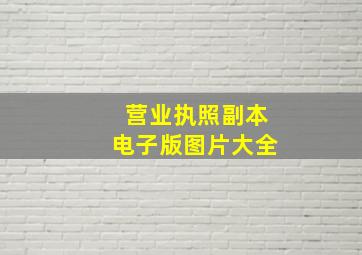 营业执照副本
电子版图片大全